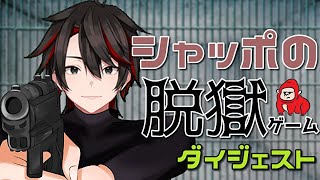 シャッポの
脱獄ゲーム
ダイジェスト